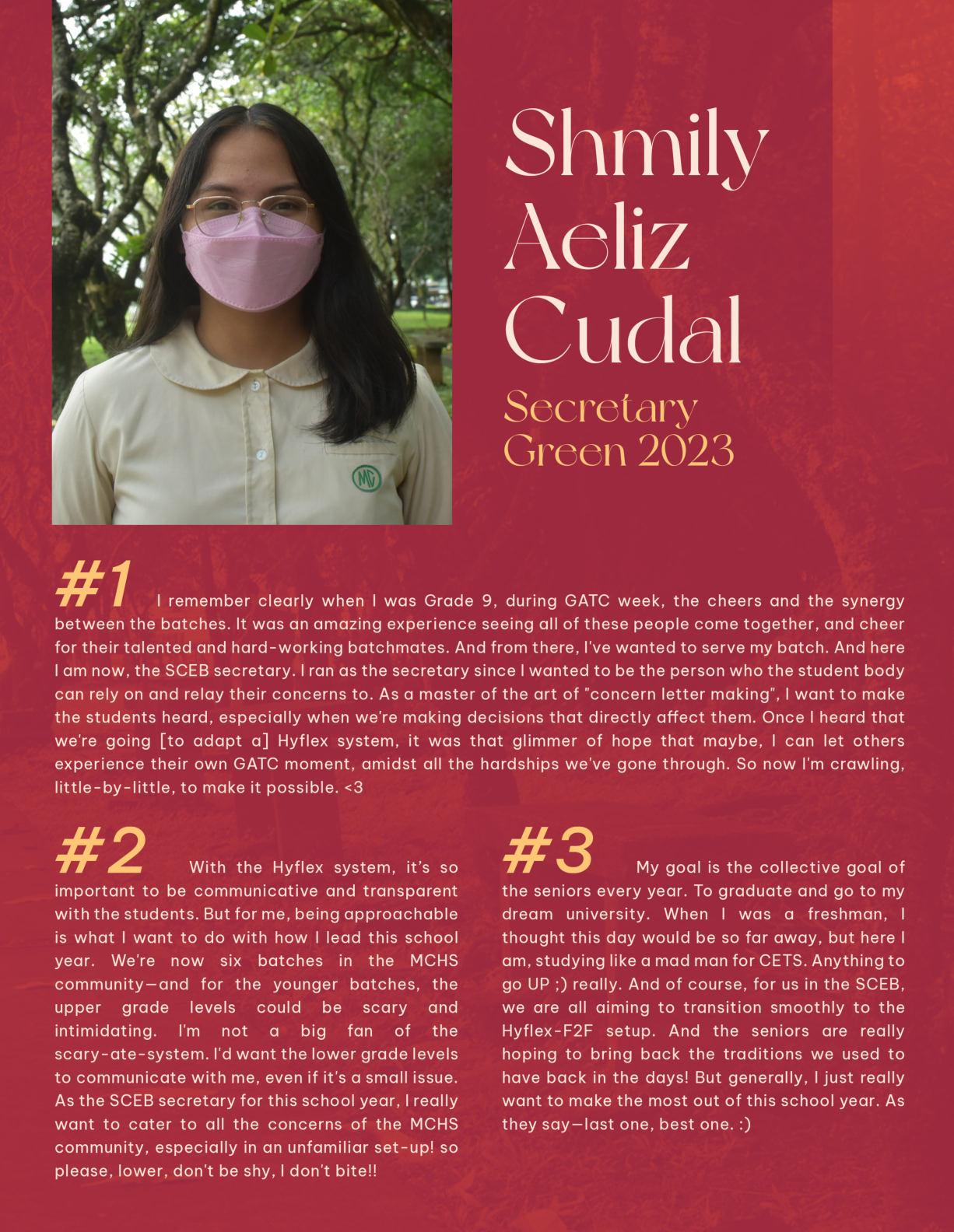 MG

Shmily Aeliz Cudal

Secretary Green 2023

#1 I remember clearly when I was Grade 9, during GATC week, the cheers and the synergy between the batches. It was an amazing experience seeing all of these people come together, and cheer for their talented and hard-working batchmates. And from there, I've wanted to serve my batch. And here I am now, the SCEB secretary. I ran as the secretary since I wanted to be the person who the student body can rely on and relay their concerns to. As a master of the art of "concern letter making", I want to make the students heard, especially when we're making decisions that directly affect them. Once I heard that we're going [to adapt a] Hyflex system, it was that glimmer of hope that maybe, I can let others experience their own GATC moment, amidst all the hardships we've gone through. So now I'm crawling, little-by-little, to make it possible. <3

#2 With the Hyflex system, it's so important to be communicative and transparent with the students. But for me, being approachable is what I want to do with how I lead this school year. We're now six batches in the MCHS community—and for the younger batches, the upper grade levels could be scary and intimidating. I'm not a big fan of the scary-ate-system. I'd want the lower grade levels to communicate with me, even if it's a small issue. As the SCEB secretary for this school year, I really want to cater to all the concerns of the MCHS community, especially in an unfamiliar set-up! so please, lower, don't be shy, I don't bite!!

#3 My goal is the collective goal of the seniors every year. To graduate and go to my dream university. When I was a freshman, I thought this day would be so far away, but here I am, studying like a mad man for CETS. Anything to go UP ;) really. And of course, for us in the SCEB, we are all aiming to transition smoothly to the Hyflex-F2F setup. And the seniors are really hoping to bring back the traditions we used to have back in the days! But generally, I just really want to make the most out of this school year. As they say—last one, best one. :)